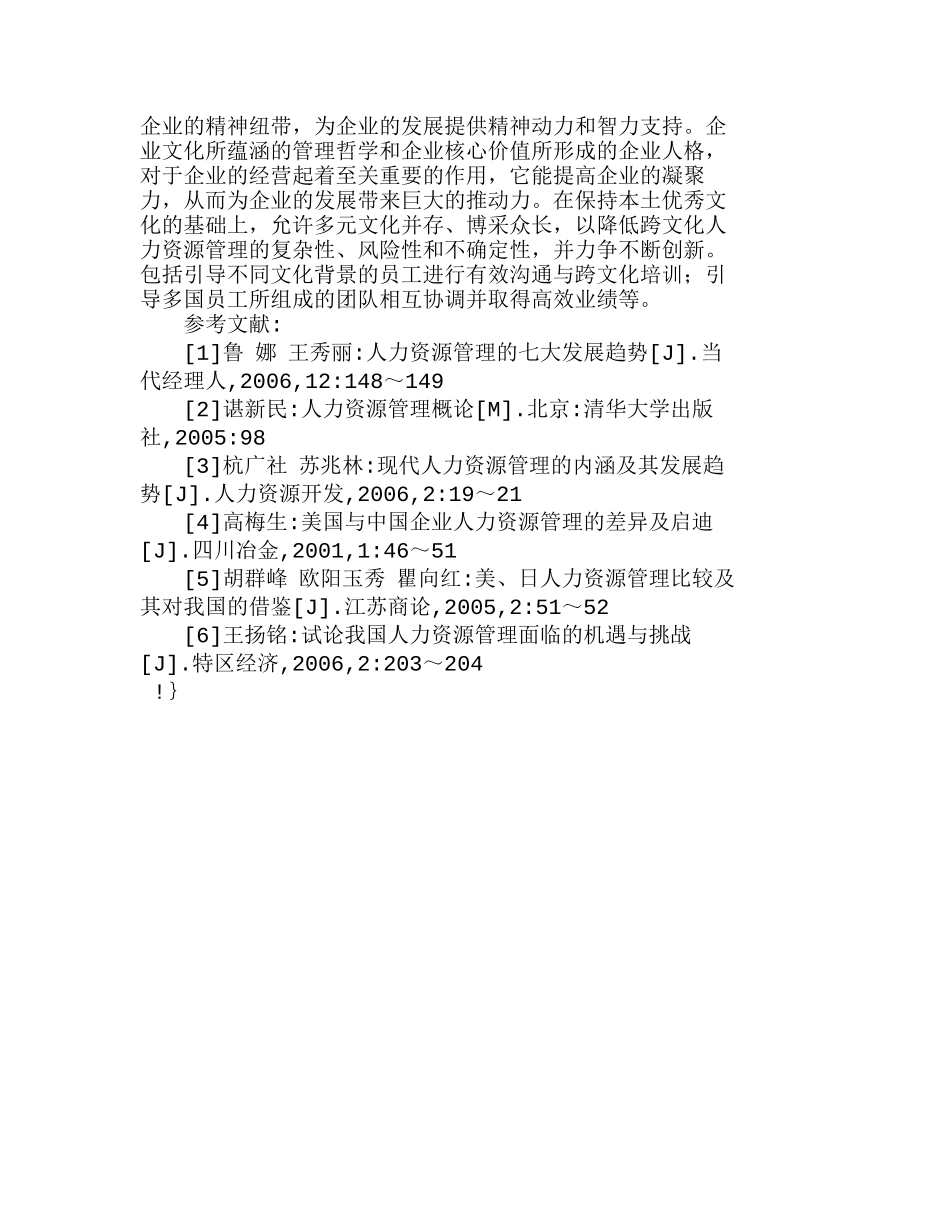 企业的精神纽带，为企业的发展提供精神动力和智力支持。企业文化所蕴涵的管理哲学和企业核心价值所形成的企业人格，对于企业的经营起着至关重要的作用，它能提高企业的凝聚力，从而为企业的发展带来巨大的推动力。在保持本土优秀文化的基础上，允许多元文化并存、博采众长，以降低跨文化人力资源管理的复杂性、风险性和不确定性，并力争不断创新。包括引导不同文化背景的员工进行有效沟通与跨文化培训；引导多国员工所组成的团队相互协调并取得高效业绩等。

参考文献:

[1]鲁 娜 王秀丽:人力资源管理的七大发展趋势[J].当代经理人,2006,12:148～149

[2]谌新民:人力资源管理概论[M].北京:清华大学出版社,2005:98

[3]杭广社 苏兆林:现代人力资源管理的内涵及其发展趋势[J].人力资源开发,2006,2:19～21

[4]高梅生:美国与中国企业人力资源管理的差异及启迪[J].四川冶金,2001,1:46～51

[5]胡群峰 欧阳玉秀 瞿向红:美、日人力资源管理比较及其对我国的借鉴[J].江苏商论,2005,2:51～52

[6]王扬铭:试论我国人力资源管理面临的机遇与挑战[J].特区经济,2006,2:203～204

!}